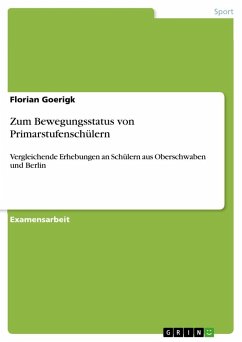 Sport

Florian Goerigk

Zum Bewegungsstatus von Primarstufenschülern

Vergleichende Erhebungen an Schülern aus Oberschwaben und Berlin

Examensarbeit

GRIN